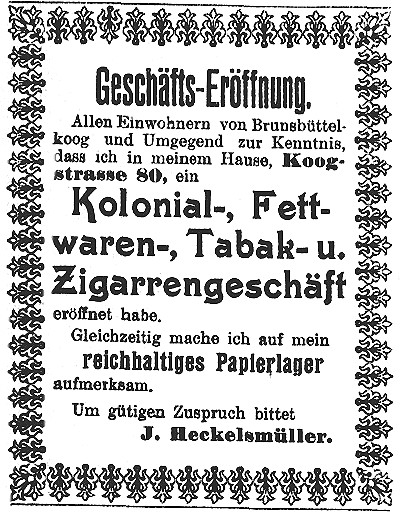 Geschäfts-Eröffnung.

Allen Einwohnern von Brunsbüttelkoog und Umgegend zur Kenntnis, dass ich in meinem Hause, Koogstrasse 80, ein

Kolonial-, Fettwaren-, Tabak- u. Zigarrengeschäft

eröffnet habe.

Gleichzeitig mache ich auf mein reichhaltiges Papierlager aufmerksam.

Um gütigen Zuspruch bittet

J. Heckelsmüller.